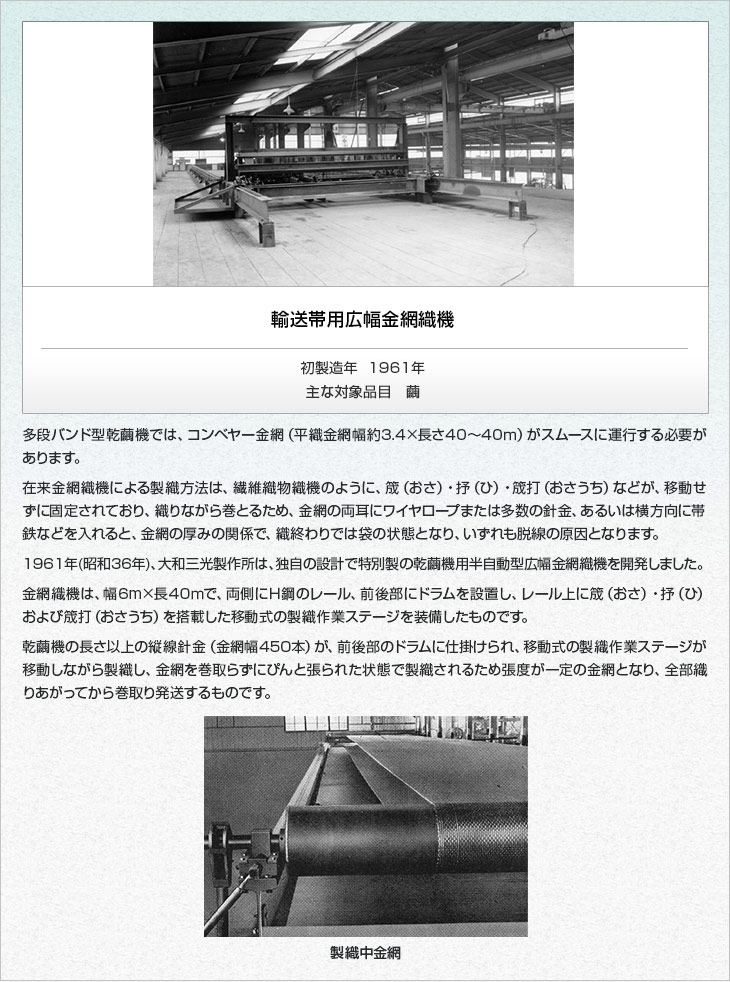 輸送帯用広幅金網織機

初製造年　1961年
主な対象品目　繭

多段バンド型乾繭機では、コンベヤー金網（平織金網幅約3.4×長さ40～40m）がスムースに運行する必要があります。

在来金網織機による製織方法は、繊維織物織機のように、筬（おさ）・抒（ひ）・筬打（おさうち）などが、移動せずに固定されており、織りながら巻とるため、金網の両耳にワイヤロープまたは多数の針金、あるいは横方向に帯鉄などを入れると、金網の厚みの関係で、織終わりでは袋の状態となり、いずれも脱線の原因となります。

1961年(昭和36年)、大和三光製作所は、独自の設計で特別製の乾繭機用半自動型広幅金網織機を開発しました。

金網織機は、幅6m×長40mで、両側にH鋼のレール、前後部にドラムを設置し、レール上に筬（おさ）・抒（ひ）および筬打（おさうち）を搭載した移動式の製織作業ステージを装備したものです。

乾繭機の長さ以上の縦線針金（金網幅450本）が、前後部のドラムに仕掛けられ、移動式の製織作業ステージが移動しながら製織し、金網を巻取らずにぴんと張られた状態で製織されるため張度が一定の金網となり、全部織りあがってから巻取り発送するものです。

製織中金網